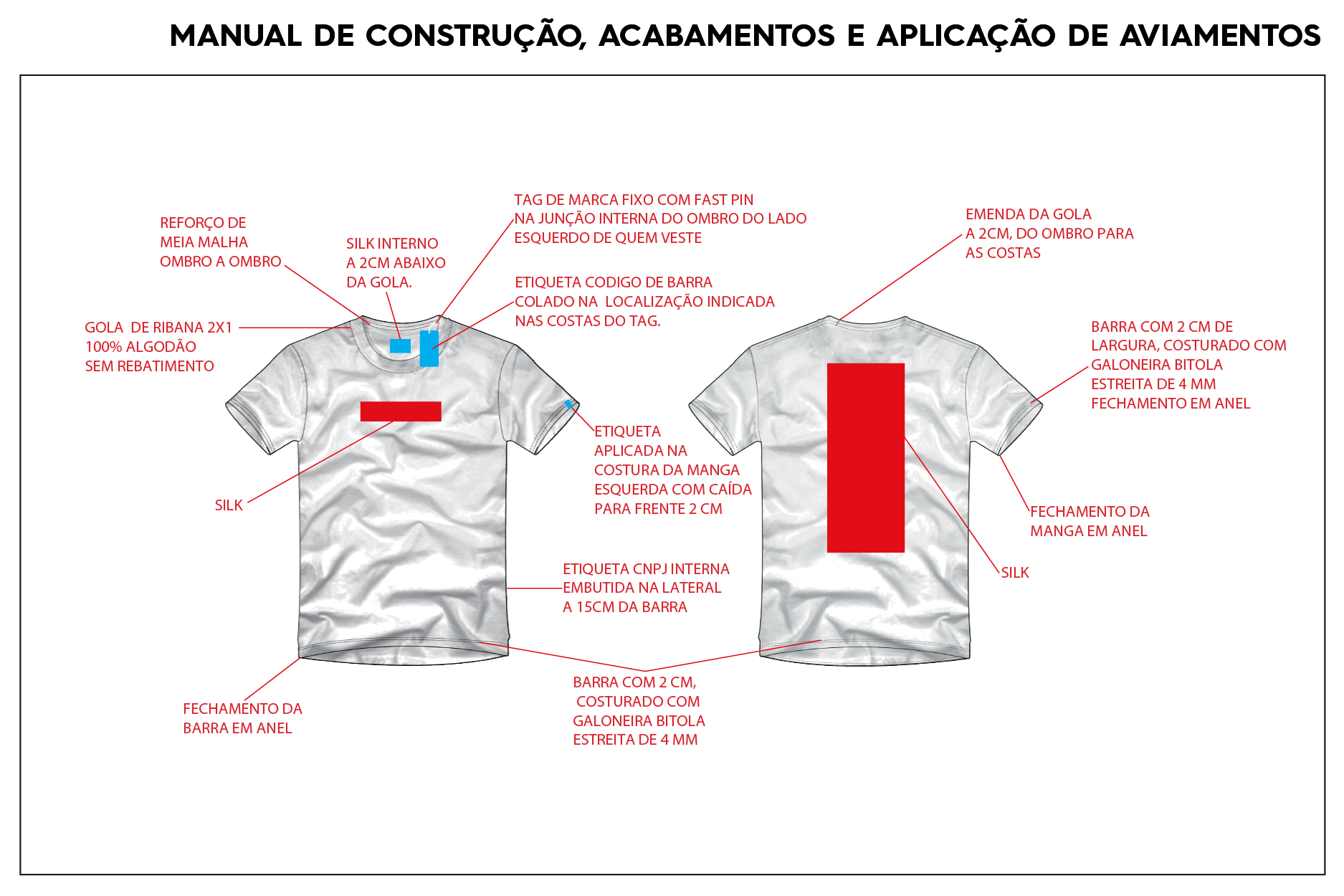 MANUAL DE CONSTRUÇÃO, ACABAMENTOS E APLICAÇÃO DE AVIAMENTOS

REFORÇO DE MEIA MALHA OMBRO A OMBRO

SILK INTERNO A 2CM ABAIXO DA GOLA.

TAG DE MARCA FIXO COM FAST PIN NA JUNÇÃO INTERNA DO OMBRO DO LADO ESQUERDO DE QUEM VESTE

ETIQUETA CODIGO DE BARRA COLADO NA LOCALIZAÇÃO INDICADA NAS COSTAS DO TAG.

GOLA DE RIBANA 2X1 100% ALGODÃO SEM REBATIMENTO

SILK

ETIQUETA APLICADA NA COSTURA DA MANGA ESQUERDA COM CAÍDA PARA FRENTE 2 CM

ETIQUETA CNPJ INTERNA EMBUTIDA NA LATERAL A 15CM DA BARRA

FECHAMENTO DA BARRA EM ANEL

BARRA COM 2 CM, COSTURADO COM GALONEIRA BITOLA ESTREITA DE 4 MM

EMENDA DA GOLA A 2CM, DO OMBRO PARA AS COSTAS

BARRA COM 2 CM DE LARGURA, COSTURADO COM GALONEIRA BITOLA ESTREITA DE 4 MM FECHAMENTO EM ANEL

FECHAMENTO DA MANGA EM ANEL

SILK